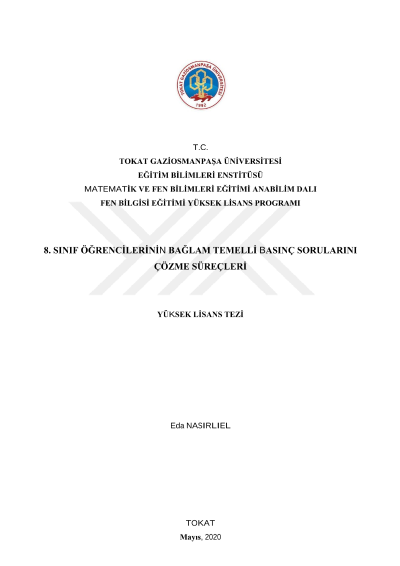 TOKAT GAZİOSMANPAŞA ÜNİVERSİTESİ
1992

T.C.
TOKAT GAZİOSMANPAŞA ÜNİVERSİTESİ
EĞİTİM BİLİMLERİ ENSTİTÜSÜ
MATEMATİK VE FEN BİLİMLERİ EĞİTİMİ ANABİLİM DALI
FEN BİLGİSİ EĞİTİMİ YÜKSEK LİSANS PROGRAMI

8. SINIF ÖĞRENCİLERİNİN BAĞLAM TEMELLİ BASINÇ SORULARINI ÇÖZME SÜREÇLERİ

YÜKSEK LİSANS TEZİ

Eda NASIRLIEL

TOKAT
Mayıs, 2020